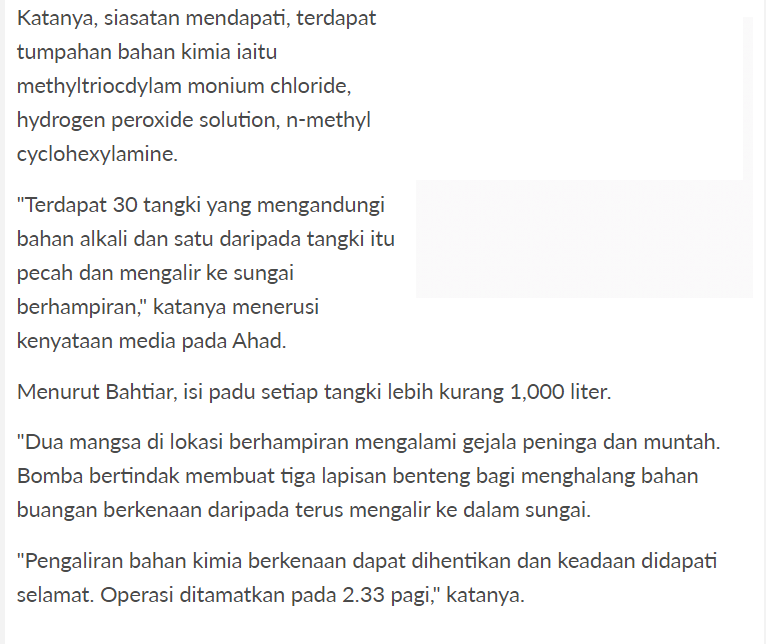 Katanya, siasatan mendapati, terdapat tumpahan bahan kimia iaitu methyltriocdylam monium chloride, hydrogen peroxide solution, n-methyl cyclohexylamine.

"Terdapat 30 tangki yang mengandungi bahan alkali dan satu daripada tangki itu pecah dan mengalir ke sungai berhampiran," katanya menerusi kenyataan media pada Ahad.

Menurut Bahtiar, isi padu setiap tangki lebih kurang 1,000 liter.

"Dua mangsa di lokasi berhampiran mengalami gejala peninga dan muntah. Bomba bertindak membuat tiga lapisan benteng bagi menghalang bahan buangan berkenaan daripada terus mengalir ke dalam sungai.

"Pengaliran bahan kimia berkenaan dapat dihentikan dan keadaan didapati selamat. Operasi ditamatkan pada 2.33 pagi," katanya.